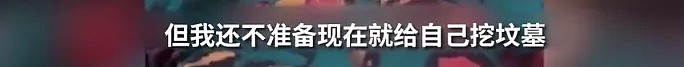 但我还不准备现在就给自己挖坟墓